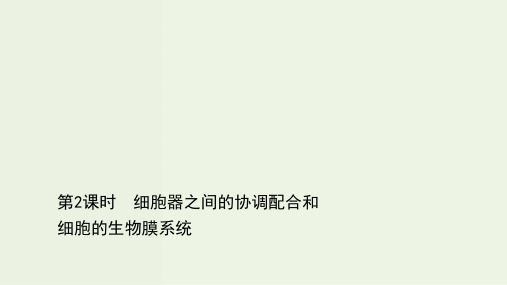 第2课时　细胞器之间的协调配合和细胞的生物膜系统